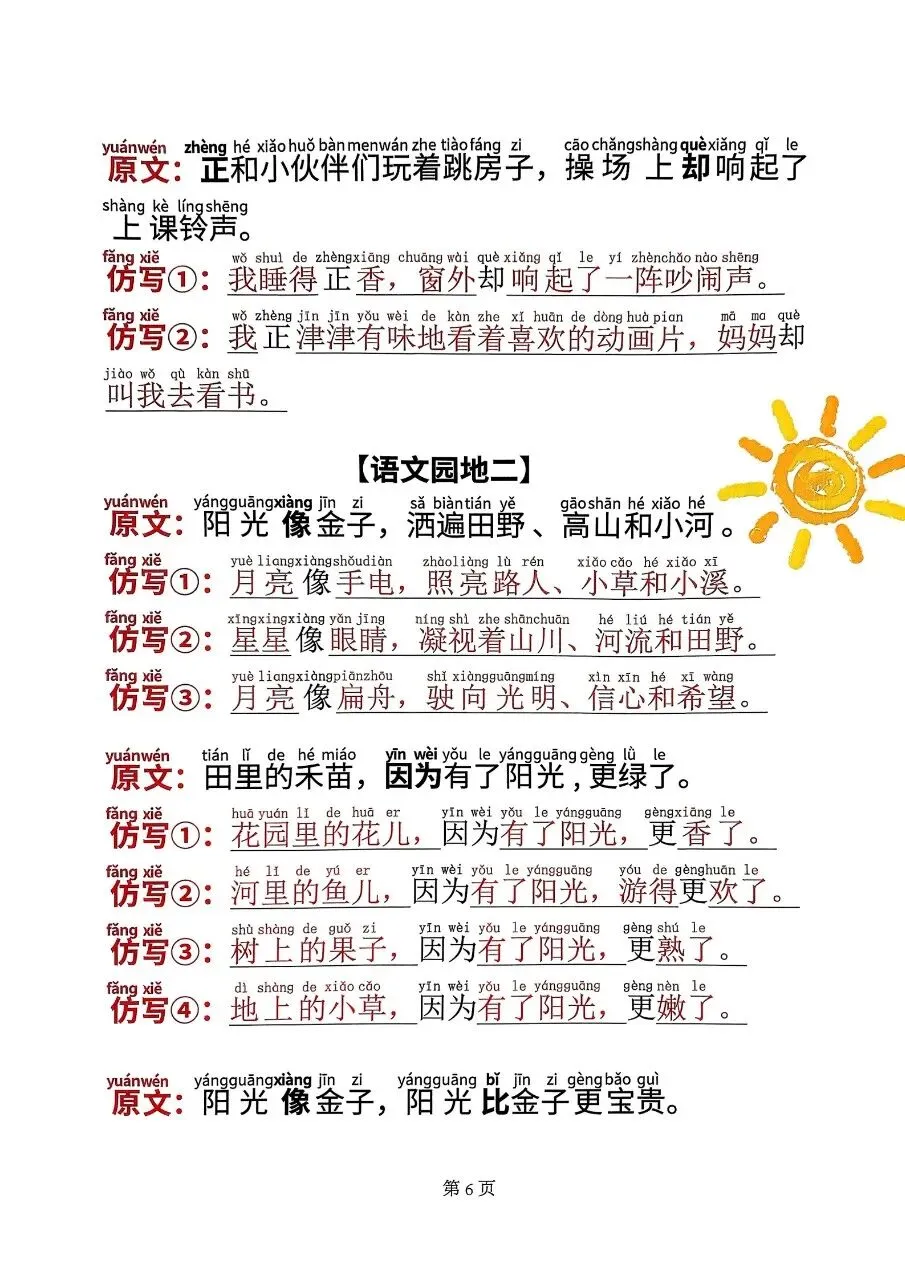 yuánwén zhèng hé xiǎo huǒ bàn men wán zhe tiào fáng zi cāo chǎng shàng què xiǎng qǐ le shàng kè líng shēng
原文：正和小伙伴们玩着跳房子，操场上却响起了上课铃声。

fǎng xiě wǒ shuì de zhèng xiāng chuāng wài què xiǎng qǐ le yí zhèn chǎo nào shēng
仿写①：我睡得正香，窗外却响起了一阵吵闹声。

fǎng xiě wǒ zhèng jīn jīn yǒu wèi de kàn zhe xǐ huān de dòng huà piàn mā ma què jiào wǒ qù kàn shū
仿写②：我正津津有味地看着喜欢的动画片，妈妈却叫我去看书。

【语文园地二】

yuánwén yáng guāng xiàng jīn zi sǎ biàn tián yě gāo shān hé xiǎo hé
原文：阳光像金子，洒遍田野、高山和小河。

fǎng xiě yuè liang xiàng shǒu diàn zhào liàng lù rén xiǎo cǎo hé xiǎo xī
仿写①：月亮像手电，照亮路人、小草和小溪。

fǎng xiě xīng xing xiàng yǎn jīng níng shì zhe shān chuān hé liú hé tián yě
仿写②：星星像眼睛，凝视着山川、河流和田野。

fǎng xiě yuè liang xiàng piān zhōu shǐ xiàng guāng míng xìn xīn hé xī wàng
仿写③：月亮像扁舟，驶向光明、信心和希望。

yuánwén tián lǐ de hé miáo yīn wèi yǒu le yáng guāng gèng lǜ le
原文：田里的禾苗，因为有了阳光，更绿了。

fǎng xiě huā yuán lǐ de huā er yīn wèi yǒu le yáng guāng gèng xiāng le
仿写①：花园里的花儿，因为有了阳光，更香了。

fǎng xiě hé lǐ de yú er yīn wèi yǒu le yáng guāng yóu de gèng huān le
仿写②：河里的鱼儿，因为有了阳光，游得更欢了。

fǎng xiě shù shàng de guǒ zi yīn wèi yǒu le yáng guāng gèng shú le
仿写③：树上的果子，因为有了阳光，更熟了。

fǎng xiě dì shàng de xiǎo cǎo yīn wèi yǒu le yáng guāng gèng nèn le
仿写④：地上的小草，因为有了阳光，更嫩了。

yuánwén yáng guāng xiàng jīn zi yáng guāng bǐ jīn zi gèng bǎo guì
原文：阳光像金子，阳光比金子更宝贵。

第 6 页